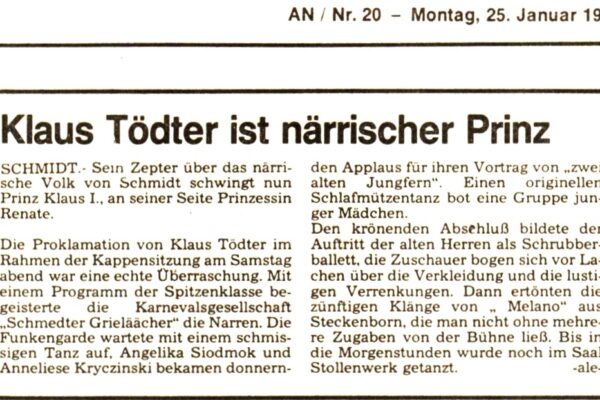 AN / Nr. 20 – Montag, 25. Januar 19

Klaus Tödter ist närrischer Prinz

SCHMIDT.- Sein Zepter über das närrische Volk von Schmidt schwingt nun Prinz Klaus I., an seiner Seite Prinzessin Renate.

Die Proklamation von Klaus Tödter im Rahmen der Kappensitzung am Samstag abend war eine echte Überraschung. Mit einem Programm der Spitzenklasse begeisterte die Karnevalsgesellschaft „Schmedter Grieläächer" die Narren. Die Funkengarde wartete mit einem schmissigen Tanz auf, Angelika Siodmok und Anneliese Kryczinski bekamen donnernden Applaus für ihren Vortrag von „zwei alten Jungfern". Einen originellen Schlafmützentanz bot eine Gruppe junger Mädchen.

Den krönenden Abschluß bildete der Auftritt der alten Herren als Schrubberballett, die Zuschauer bogen sich vor Lachen über die Verkleidung und die lustigen Verrenkungen. Dann ertönten die zünftigen Klänge von „ Melano" aus Steckenborn, die man nicht ohne mehrere Zugaben von der Bühne ließ. Bis in die Morgenstunden wurde noch im Saal Stollenwerk getanzt. -ale-